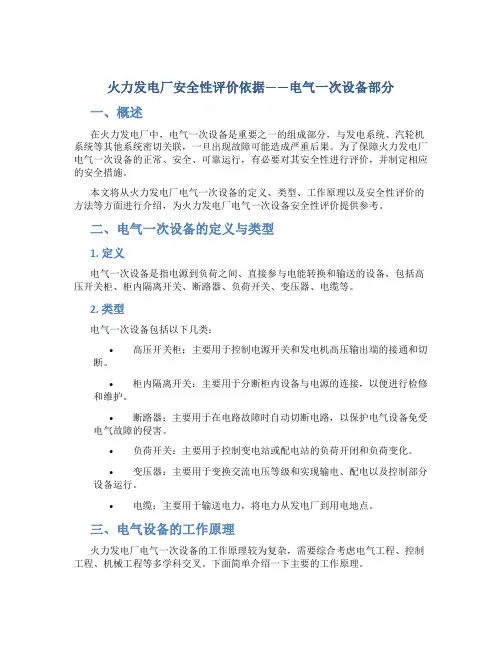 火力发电厂安全性评价依据——电气一次设备部分

一、概述

在火力发电厂中，电气一次设备是重要之一的组成部分，与发电系统、汽轮机系统等其他系统密切关联，一旦出现故障可能造成严重后果。为了保障火力发电厂电气一次设备的正常、安全、可靠运行，有必要对其安全性进行评价，并制定相应的安全措施。

本文将从火力发电厂电气一次设备的定义、类型、工作原理以及安全性评价的方法等方面进行介绍，为火力发电厂电气一次设备安全性评价提供参考。

二、电气一次设备的定义与类型

1. 定义

电气一次设备是指电源到负荷之间、直接参与电能转换和输送的设备，包括高压开关柜、柜内隔离开关、断路器、负荷开关、变压器、电缆等。

2. 类型

电气一次设备包括以下几类：

• 高压开关柜：主要用于控制电源开关和发电机高压输出端的接通和切断。

• 柜内隔离开关：主要用于分断柜内设备与电源的连接，以便进行检修和维护。

• 断路器：主要用于在电路故障时自动切断电路，以保护电气设备免受电气故障的侵害。

• 负荷开关：主要用于控制变电站或配电站的负荷开闭和负荷变化。

• 变压器：主要用于变换交流电压等级和实现输电、配电以及控制部分设备运行。

• 电缆：主要用于输送电力，将电力从发电厂到用电地点。

三、电气设备的工作原理

火力发电厂电气一次设备的工作原理较为复杂，需要综合考虑电气工程、控制工程、机械工程等多学科交叉。下面简单介绍一下主要的工作原理。